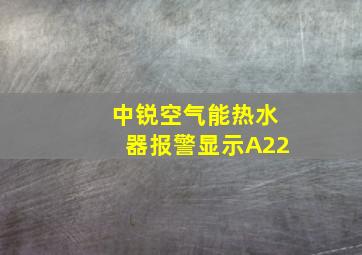 中锐空气能热水器报警显示A22